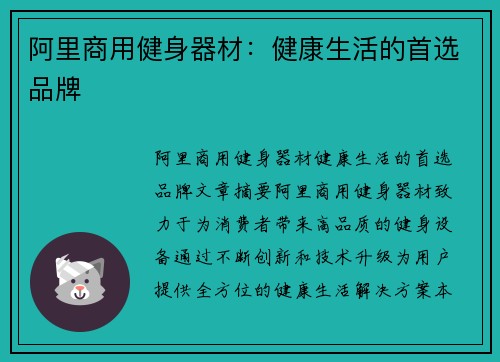 阿里商用健身器材：健康生活的首选品牌

阿里商用健身器材健康生活的首选品牌文章摘要阿里商用健身器材致力于为消费者带来高品质的健身设备通过不断创新和技术升级为用户提供全方位的健康生活解决方案本